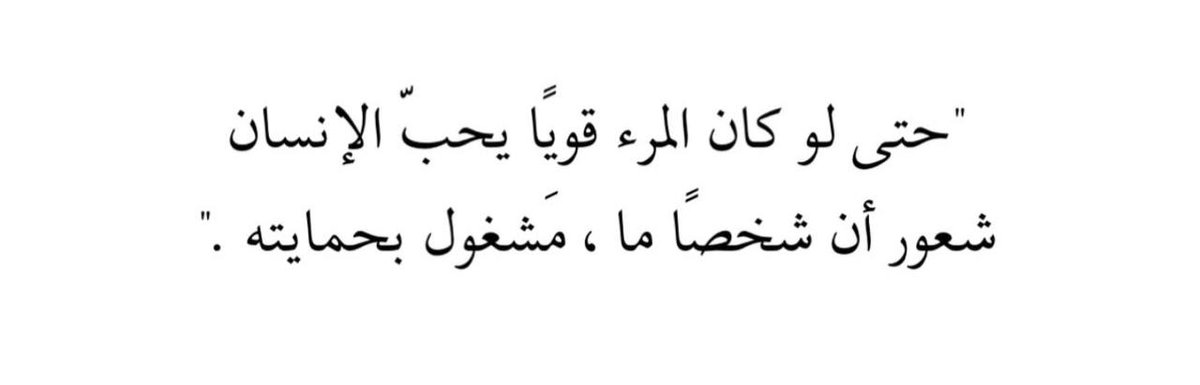 "حتى لو كان المرء قويًا يحبّ الإنسان شعور أن شخصًا ما ، مَشغول بحمايته ."